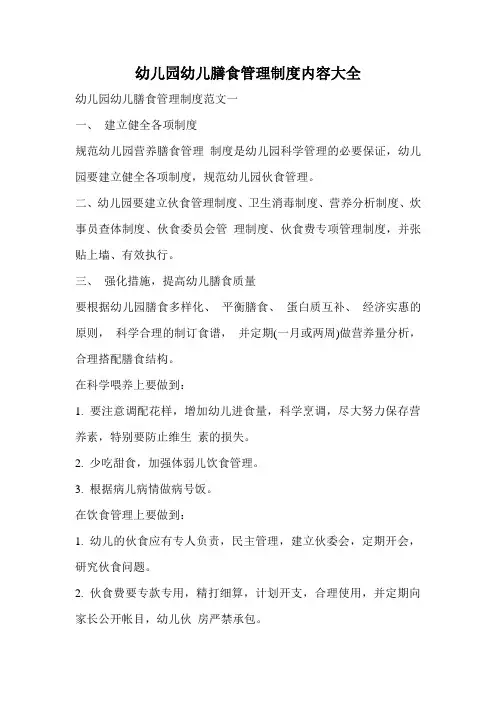 幼儿园幼儿膳食管理制度内容大全

幼儿园幼儿膳食管理制度范文一

一、 建立健全各项制度

规范幼儿园营养膳食管理 制度是幼儿园科学管理的必要保证，幼儿园要建立健全各项制度，规范幼儿园伙食管理。

二、幼儿园要建立伙食管理制度、卫生消毒制度、营养分析制度、炊事员查体制度、伙食委员会管 理制度、伙食费专项管理制度，并张贴上墙、有效执行。

三、 强化措施，提高幼儿膳食质量

要根据幼儿园膳食多样化、 平衡膳食、 蛋白质互补、 经济实惠的原则， 科学合理的制订食谱， 并定期(一月或两周)做营养量分析，合理搭配膳食结构。

在科学喂养上要做到：

1. 要注意调配花样，增加幼儿进食量，科学烹调，尽大努力保存营养素，特别要防止维生 素的损失。

2. 少吃甜食，加强体弱儿饮食管理。

3. 根据病儿病情做病号饭。

在饮食管理上要做到：

1. 幼儿的伙食应有专人负责，民主管理，建立伙委会，定期开会，研究伙食问题。

2. 伙食费要专款专用，精打细算，计划开支，合理使用，并定期向家长公开帐目，幼儿伙 房严禁承包。